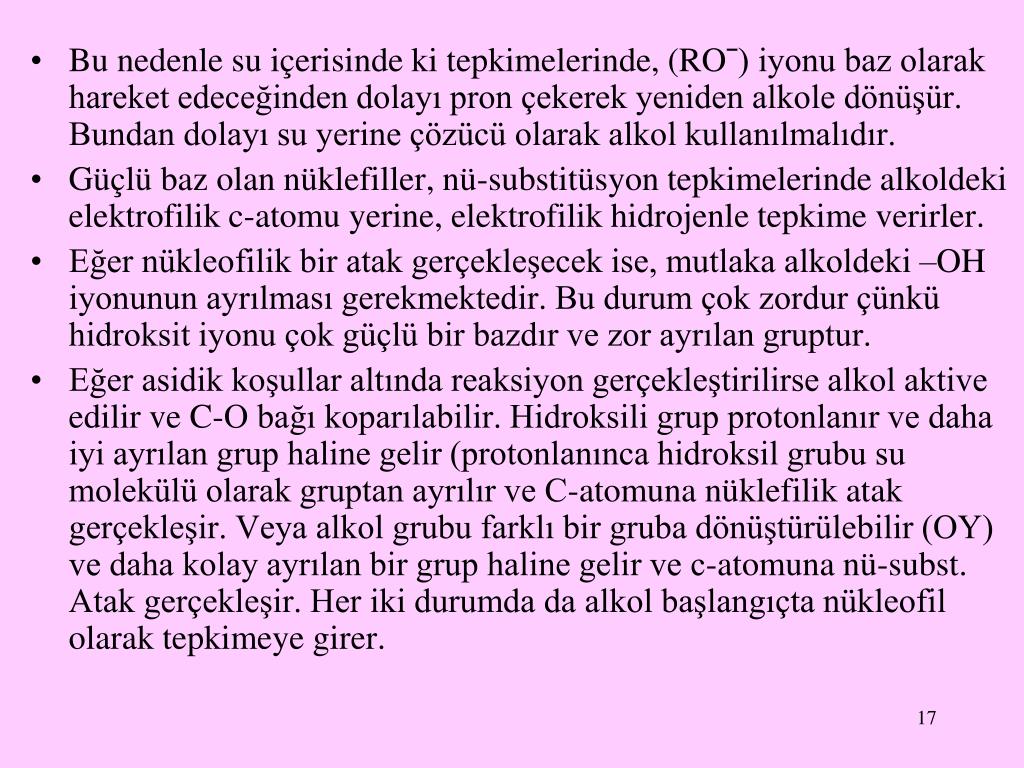 • Bu nedenle su içerisinde ki tepkimelerinde, ($RO^-$) iyonu baz olarak hareket edeceğinden dolayı pron çekerek yeniden alkole dönüşür. Bundan dolayı su yerine çözücü olarak alkol kullanılmalıdır.
• Güçlü baz olan nüklefiller, nü-substitüsyon tepkimelerinde alkoldeki elektrofilik c-atomu yerine, elektrofilik hidrojenle tepkime verirler.
• Eğer nükleofilik bir atak gerçekleşecek ise, mutlaka alkoldeki –OH iyonunun ayrılması gerekmektedir. Bu durum çok zordur çünkü hidroksit iyonu çok güçlü bir bazdır ve zor ayrılan gruptur.
• Eğer asidik koşullar altında reaksiyon gerçekleştirilirse alkol aktive edilir ve C-O bağı koparılabilir. Hidroksili grup protonlanır ve daha iyi ayrılan grup haline gelir (protonlanınca hidroksil grubu su molekülü olarak gruptan ayrılır ve C-atomuna nüklefilik atak gerçekleşir. Veya alkol grubu farklı bir gruba dönüştürülebilir (OY) ve daha kolay ayrılan bir grup haline gelir ve c-atomuna nü-subst. Atak gerçekleşir. Her iki durumda da alkol başlangıçta nükleofil olarak tepkimeye girer.

17